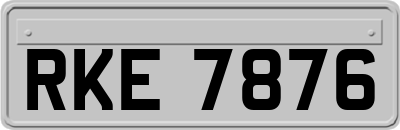 RKE 7876